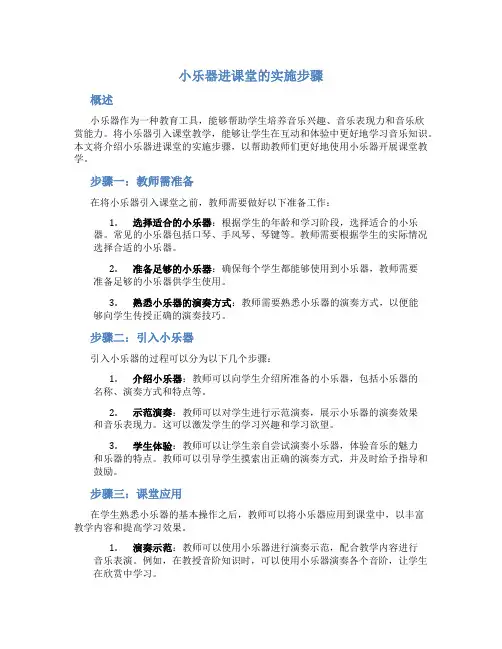 小乐器进课堂的实施步骤

概述

小乐器作为一种教育工具，能够帮助学生培养音乐兴趣、音乐表现力和音乐欣赏能力。将小乐器引入课堂教学，能够让学生在互动和体验中更好地学习音乐知识。本文将介绍小乐器进课堂的实施步骤，以帮助教师们更好地使用小乐器开展课堂教学。

步骤一：教师需准备

在将小乐器引入课堂之前，教师需要做好以下准备工作：

1. 选择适合的小乐器：根据学生的年龄和学习阶段，选择适合的小乐器。常见的小乐器包括口琴、手风琴、琴键等。教师需要根据学生的实际情况选择合适的小乐器。

2. 准备足够的小乐器：确保每个学生都能够使用到小乐器，教师需要准备足够的小乐器供学生使用。

3. 熟悉小乐器的演奏方式：教师需要熟悉小乐器的演奏方式，以便能够向学生传授正确的演奏技巧。

步骤二：引入小乐器

引入小乐器的过程可以分为以下几个步骤：

1. 介绍小乐器：教师可以向学生介绍所准备的小乐器，包括小乐器的名称、演奏方式和特点等。

2. 示范演奏：教师可以对学生进行示范演奏，展示小乐器的演奏效果和音乐表现力。这可以激发学生的学习兴趣和学习欲望。

3. 学生体验：教师可以让学生亲自尝试演奏小乐器，体验音乐的魅力和乐器的特点。教师可以引导学生摸索出正确的演奏方式，并及时给予指导和鼓励。

步骤三：课堂应用

在学生熟悉小乐器的基本操作之后，教师可以将小乐器应用到课堂中，以丰富教学内容和提高学习效果。

1. 演奏示范：教师可以使用小乐器进行演奏示范，配合教学内容进行音乐表演。例如，在教授音阶知识时，可以使用小乐器演奏各个音阶，让学生在欣赏中学习。